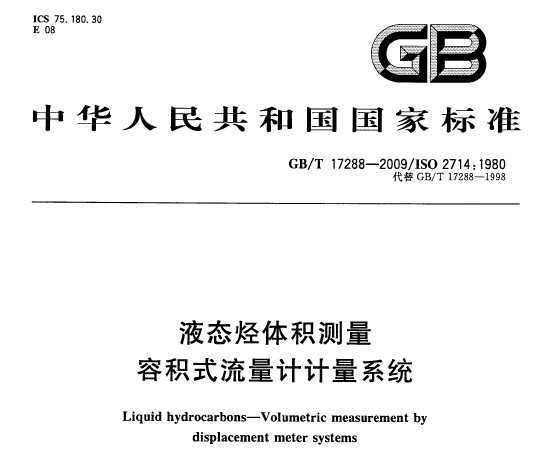 ICS 75.180.30
E 08

GB

中华人民共和国国家标准

GB/T 17288—2009/ISO 2714:1980
代替 GB/T 17288—1998

液态烃体积测量
容积式流量计计量系统

Liquid hydrocarbons—Volumetric measurement by displacement meter systems